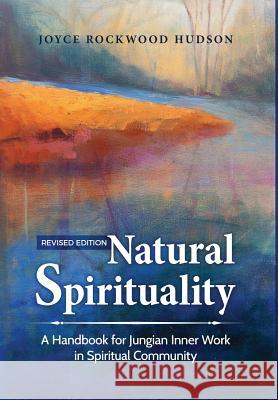 JOYCE ROCKWOOD HUDSON

REVISED EDITION Natural Spirituality

A Handbook for Jungian Inner Work in Spiritual Community

Kraina Książek